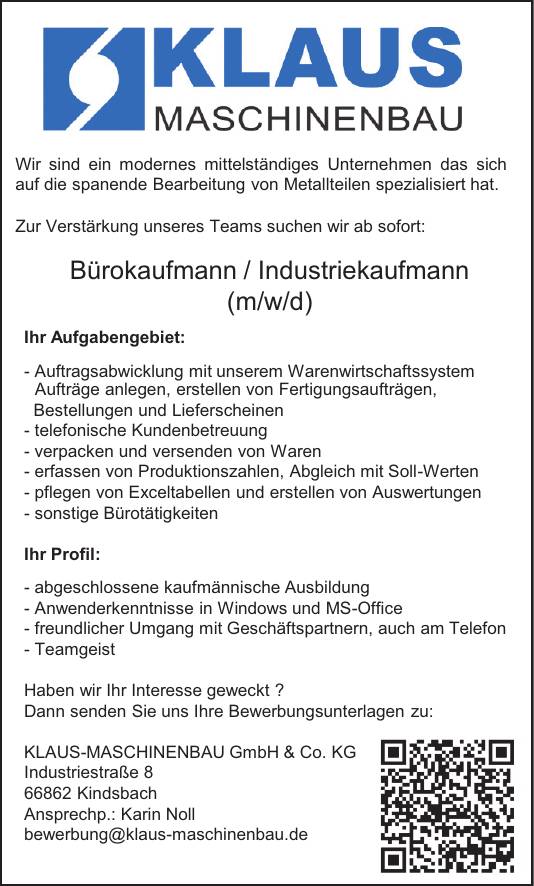 KLAUS
MASCHINENBAU

Wir sind ein modernes mittelständiges Unternehmen das sich auf die spanende Bearbeitung von Metallteilen spezialisiert hat.

Zur Verstärkung unseres Teams suchen wir ab sofort:

Bürokaufmann / Industriekaufmann
(m/w/d)

Ihr Aufgabengebiet:

- Auftragsabwicklung mit unserem Warenwirtschaftssystem Aufträge anlegen, erstellen von Fertigungsaufträgen, Bestellungen und Lieferscheinen
- telefonische Kundenbetreuung
- verpacken und versenden von Waren
- erfassen von Produktionszahlen, Abgleich mit Soll-Werten
- pflegen von Exceltabellen und erstellen von Auswertungen
- sonstige Bürotätigkeiten

Ihr Profil:

- abgeschlossene kaufmännische Ausbildung
- Anwenderkenntnisse in Windows und MS-Office
- freundlicher Umgang mit Geschäftspartnern, auch am Telefon
- Teamgeist

Haben wir Ihr Interesse geweckt ?
Dann senden Sie uns Ihre Bewerbungsunterlagen zu:

KLAUS-MASCHINENBAU GmbH & Co. KG
Industriestraße 8
66862 Kindsbach
Ansprechp.: Karin Noll
bewerbung@klaus-maschinenbau.de